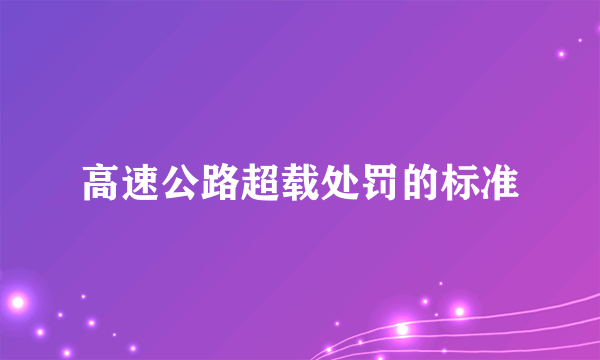 高速公路超载处罚的标准